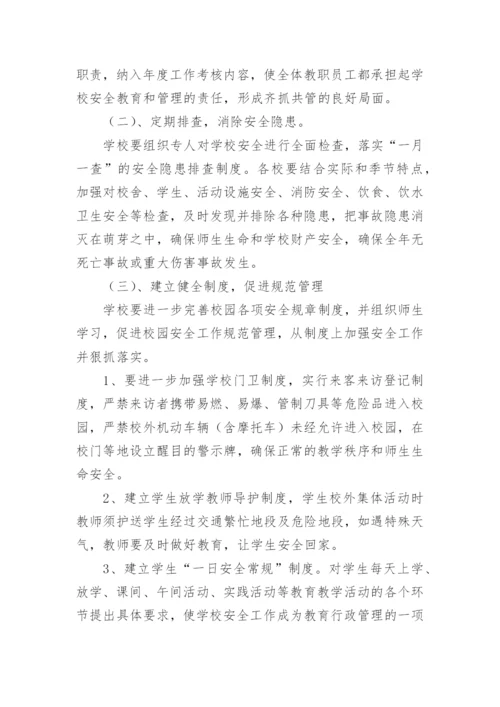 职责，纳入年度工作考核内容，使全体教职员工都承担起学校安全教育和管理的责任，形成齐抓共管的良好局面。

（二）、定期排查，消除安全隐患。

学校要组织专人对学校安全进行全面检查，落实“一月一查”的安全隐患排查制度。各校要结合实际和季节特点，加强对校舍、学生、活动设施安全、消防安全、饮食、饮水卫生安全等检查，及时发现并排除各种隐患，把事故隐患消灭在萌芽之中，确保师生生命和学校财产安全，确保全年无死亡事故或重大伤害事故发生。

（三）、建立健全制度，促进规范管理

学校要进一步完善校园各项安全规章制度，并组织师生学习，促进校园安全工作规范管理，从制度上加强安全工作并狠抓落实。

1、要进一步加强学校门卫制度，实行来客来访登记制度，严禁来访者携带易燃、易爆、管制刀具等危险品进入校园，严禁校外机动车辆（含摩托车）未经允许进入校园，在校门等地设立醒目的警示牌，确保正常的教学秩序和师生生命安全。

2、建立学生放学教师导护制度，学生校外集体活动时教师须护送学生经过交通繁忙地段及危险地段，如遇特殊天气，教师要及时做好教育，让学生安全回家。

3、建立学生“一日安全常规”制度。对学生每天上学、放学、课间、午间活动、实践活动等教育教学活动的各个环节提出具体要求，使学校安全工作成为教育行政管理的一项